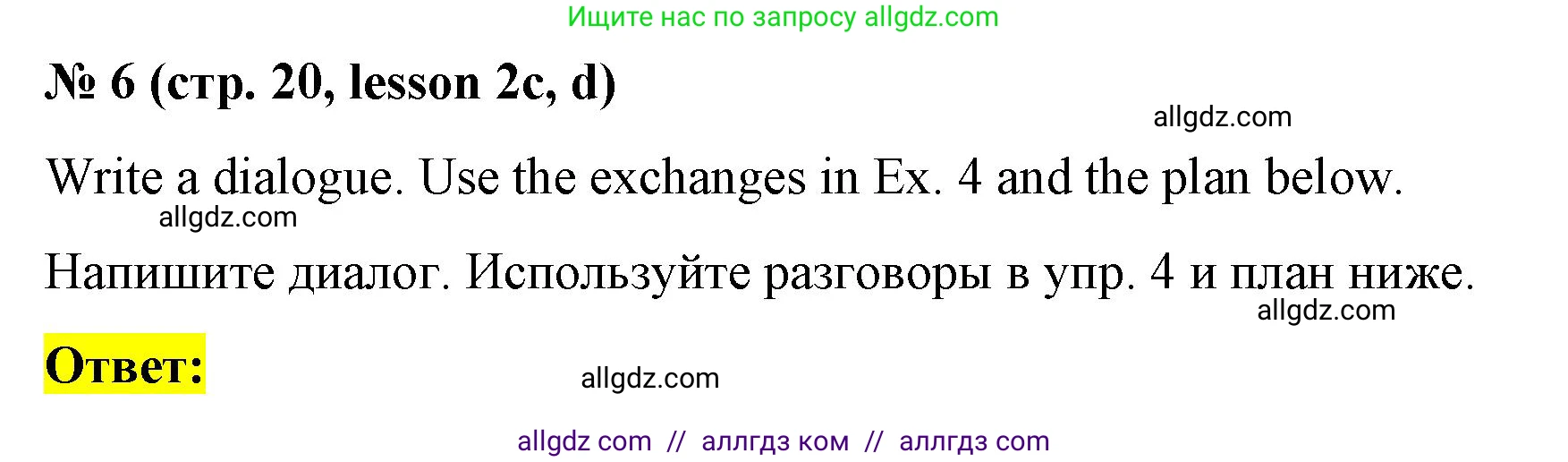 Ищите нас по запросу allgdz.com

№ 6 (стр. 20, lesson 2c, d)

allgdz.com

Write a dialogue. Use the exchanges in Ex. 4 and the plan below.

allgdz.com

Напишите диалог. Используйте разговоры в упр. 4 и план ниже.

allgdz.com

Ответ:

allgdz.com

allgdz com // аллгдз ком // аллгдз com